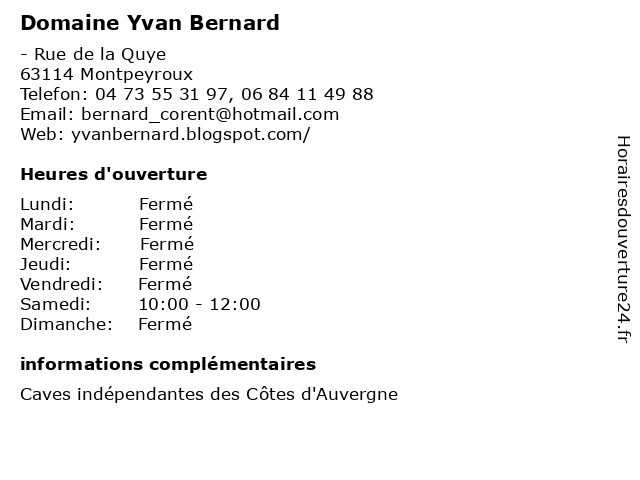 Domaine Yvan Bernard

- Rue de la Quye
63114 Montpeyroux
Telefon: 04 73 55 31 97, 06 84 11 49 88
Email: bernard_corent@hotmail.com
Web: yvanbernard.blogspot.com/

Heures d'ouverture

Lundi: Fermé
Mardi: Fermé
Mercredi: Fermé
Jeudi: Fermé
Vendredi: Fermé
Samedi: 10:00 - 12:00
Dimanche: Fermé

informations complémentaires

Caves indépendantes des Côtes d'Auvergne

Horairesdouverture24.fr